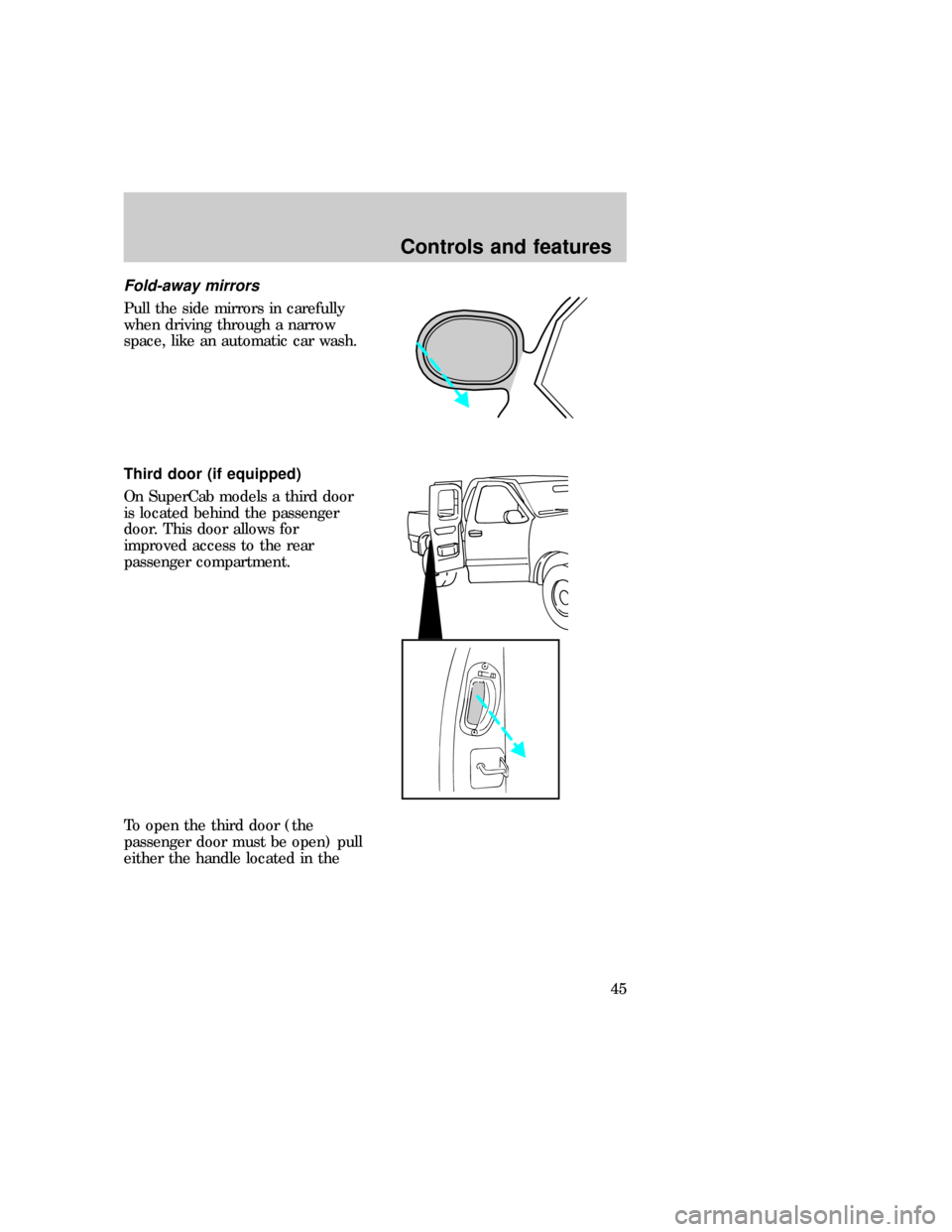 Controls and features

Fold-away mirrors

Pull the side mirrors in carefully when driving through a narrow space, like an automatic car wash.

Third door (if equipped)

On SuperCab models a third door is located behind the passenger door. This door allows for improved access to the rear passenger compartment.

To open the third door (the passenger door must be open) pull either the handle located in the

45

carmanualsonline.info